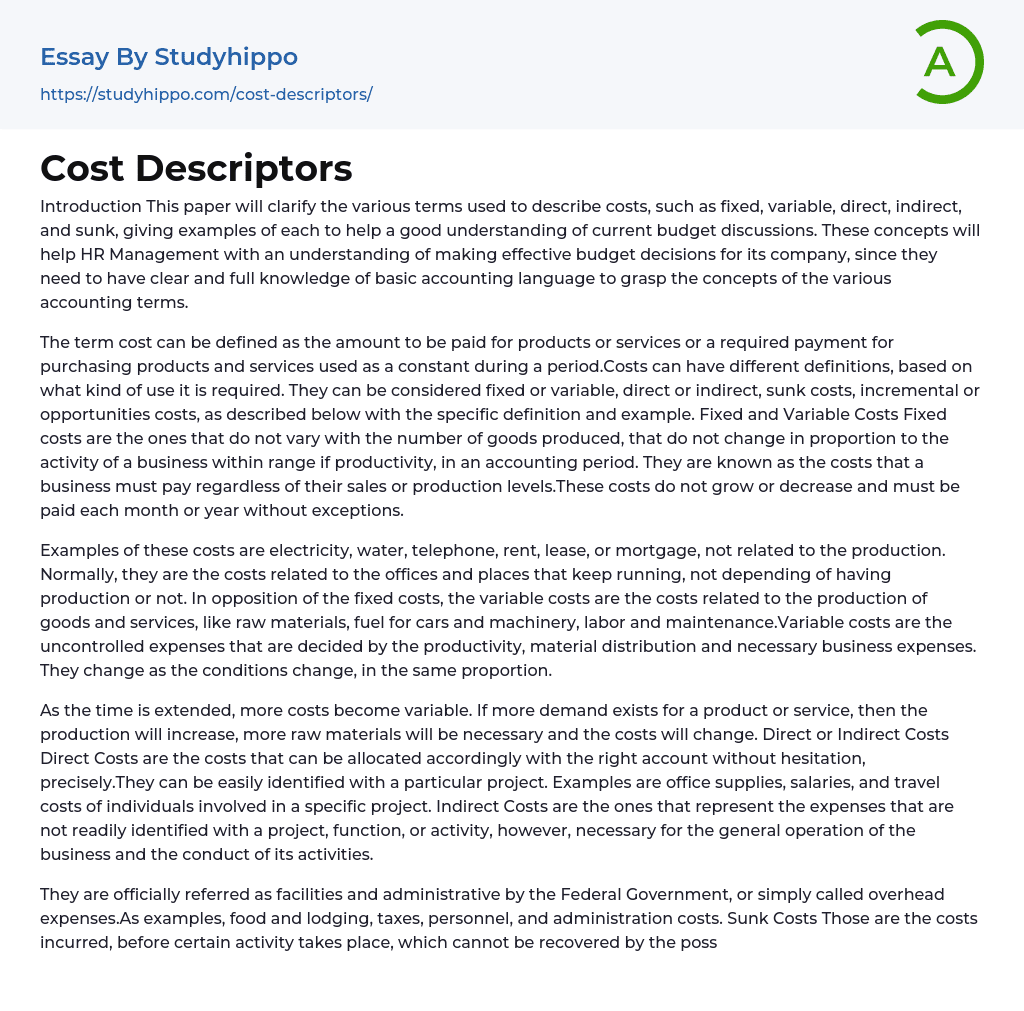 Essay By Studyhippo
https://studyhippo.com/cost-descriptors/

A

Cost Descriptors

Introduction This paper will clarify the various terms used to describe costs, such as fixed, variable, direct, indirect, and sunk, giving examples of each to help a good understanding of current budget discussions. These concepts will help HR Management with an understanding of making effective budget decisions for its company, since they need to have clear and full knowledge of basic accounting language to grasp the concepts of the various accounting terms.

The term cost can be defined as the amount to be paid for products or services or a required payment for purchasing products and services used as a constant during a period.Costs can have different definitions, based on what kind of use it is required. They can be considered fixed or variable, direct or indirect, sunk costs, incremental or opportunities costs, as described below with the specific definition and example. Fixed and Variable Costs Fixed costs are the ones that do not vary with the number of goods produced, that do not change in proportion to the activity of a business within range if productivity, in an accounting period. They are known as the costs that a business must pay regardless of their sales or production levels.These costs do not grow or decrease and must be paid each month or year without exceptions.

Examples of these costs are electricity, water, telephone, rent, lease, or mortgage, not related to the production. Normally, they are the costs related to the offices and places that keep running, not depending of having production or not. In opposition of the fixed costs, the variable costs are the costs related to the production of goods and services, like raw materials, fuel for cars and machinery, labor and maintenance.Variable costs are the uncontrolled expenses that are decided by the productivity, material distribution and necessary business expenses. They change as the conditions change, in the same proportion.

As the time is extended, more costs become variable. If more demand exists for a product or service, then the production will increase, more raw materials will be necessary and the costs will change. Direct or Indirect Costs Direct Costs are the costs that can be allocated accordingly with the right account without hesitation, precisely.They can be easily identified with a particular project. Examples are office supplies, salaries, and travel costs of individuals involved in a specific project. Indirect Costs are the ones that represent the expenses that are not readily identified with a project, function, or activity, however, necessary for the general operation of the business and the conduct of its activities.

They are officially referred as facilities and administrative by the Federal Government, or simply called overhead expenses.As examples, food and lodging, taxes, personnel, and administration costs. Sunk Costs Those are the costs incurred, before certain activity takes place, which cannot be recovered by the poss